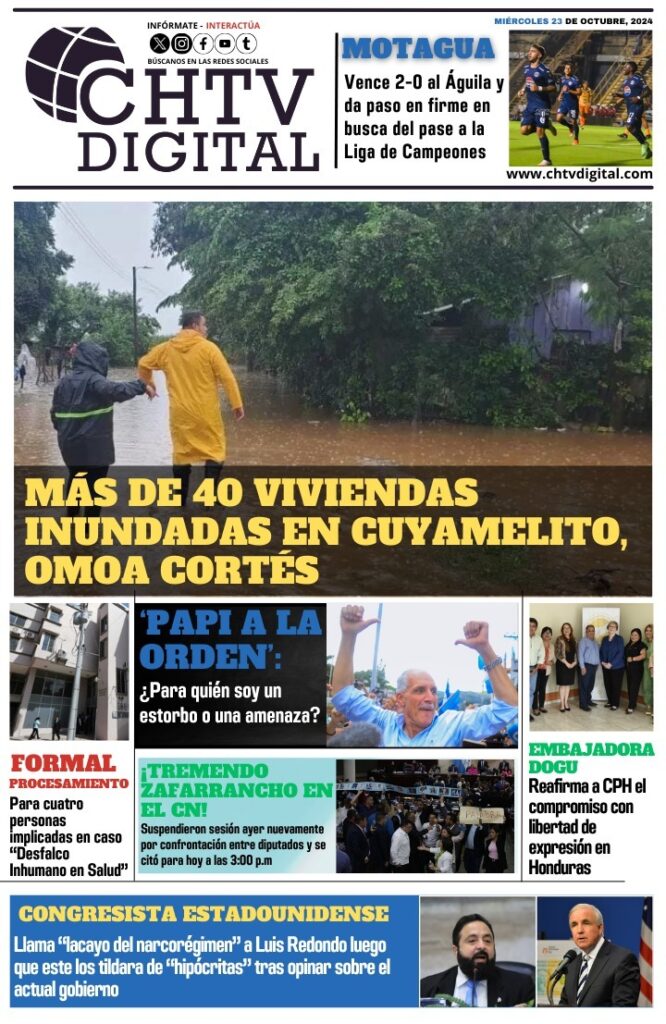 INFÓRMATE - INTERACTÚA
BÚSCANOS EN LAS REDES SOCIALES
CHTV DIGITAL

MIÉRCOLES 23 DE OCTUBRE, 2024

MOTAGUA
Vence 2-0 al Águila y da paso en firme en busca del pase a la Liga de Campeones

www.chtvdigital.com

MÁS DE 40 VIVIENDAS INUNDADAS EN CUYAMELITO, OMOA CORTÉS

FORMAL PROCESAMIENTO
Para cuatro personas implicadas en caso "Desfalco Inhumano en Salud"

'PAPI A LA ORDEN':
¿Para quién soy un estorbo o una amenaza?

¡TREMENDO ZAFARRANCHO EN EL CN!
Suspendieron sesión ayer nuevamente por confrontación entre diputados y se citó para hoy a las 3:00 p.m

EMBAJADORA DOGU
Reafirma a CPH el compromiso con libertad de expresión en Honduras

CONGRESISTA ESTADOUNIDENSE
Llama "lacayo del narcorégimen" a Luis Redondo luego que este los tildara de "hipócritas" tras opinar sobre el actual gobierno